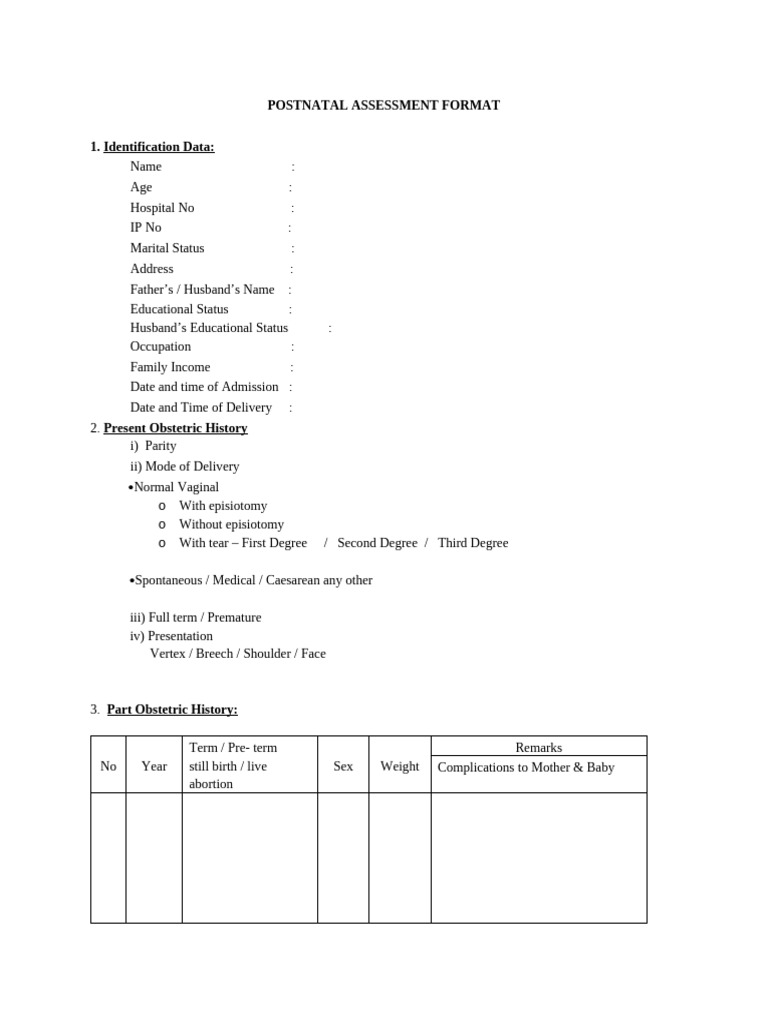 POSTNATAL ASSESSMENT FORMAT

1. Identification Data:
Name :
Age :
Hospital No :
IP No :
Marital Status :
Address :
Father's / Husband's Name :
Educational Status :
Husband's Educational Status :
Occupation :
Family Income :
Date and time of Admission :
Date and Time of Delivery :

2. Present Obstetric History
i) Parity
ii) Mode of Delivery
• Normal Vaginal
o With episiotomy
o Without episiotomy
o With tear – First Degree / Second Degree / Third Degree

• Spontaneous / Medical / Caesarean any other

iii) Full term / Premature
iv) Presentation
Vertex / Breech / Shoulder / Face

3. Part Obstetric History:

| No | Year | Term / Pre- term still birth / live abortion | Sex | Weight | Remarks Complications to Mother & Baby |
|---|---|---|---|---|---|
| | | | | | |